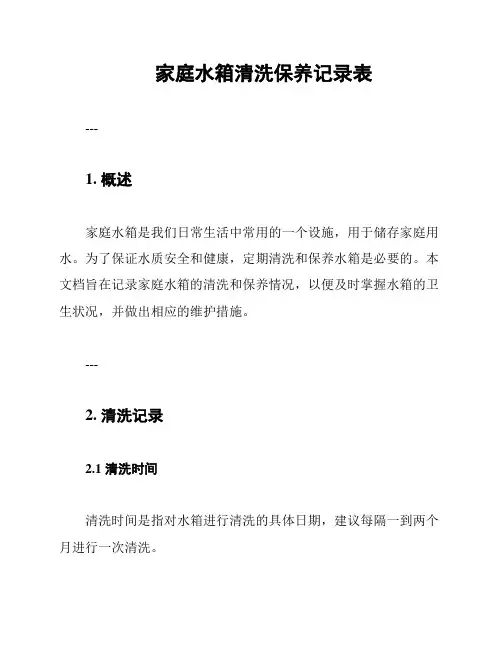 家庭水箱清洗保养记录表

---

1. 概述

家庭水箱是我们日常生活中常用的一个设施，用于储存家庭用水。为了保证水质安全和健康，定期清洗和保养水箱是必要的。本文档旨在记录家庭水箱的清洗和保养情况，以便及时掌握水箱的卫生状况，并做出相应的维护措施。

---

2. 清洗记录

2.1 清洗时间

清洗时间是指对水箱进行清洗的具体日期，建议每隔一到两个月进行一次清洗。